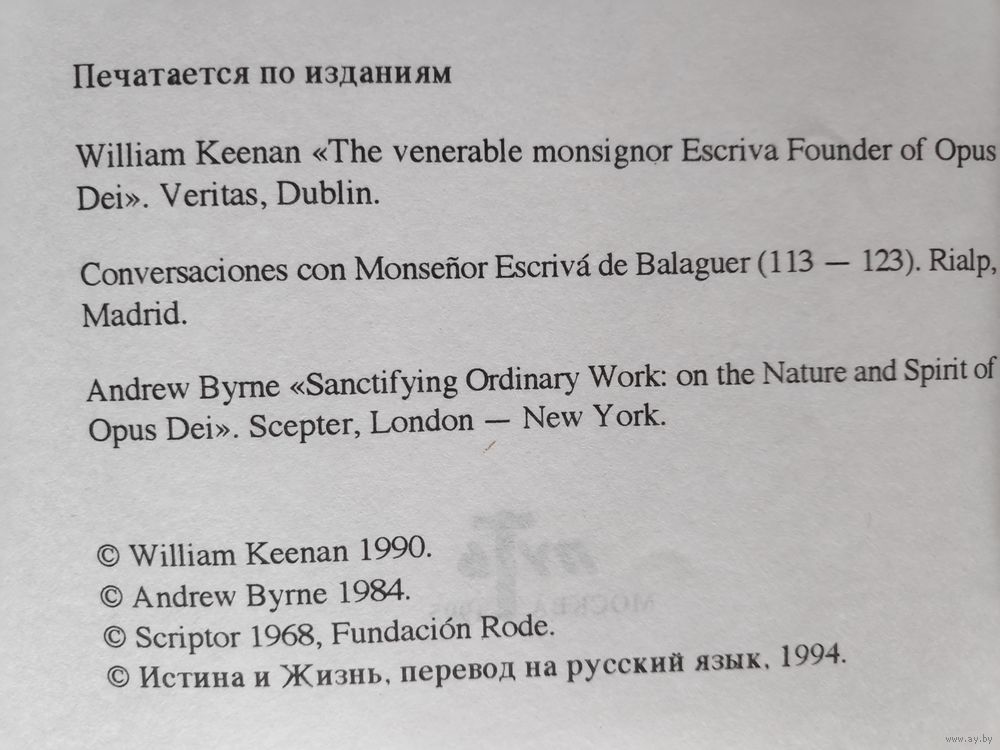 Печатается по изданиям

William Keenan «The venerable monsignor Escriva Founder of Opus Dei». Veritas, Dublin.

Conversaciones con Monseñor Escrivá de Balaguer (113 — 123). Rialp, Madrid.

Andrew Byrne «Sanctifying Ordinary Work: on the Nature and Spirit of Opus Dei». Scepter, London — New York.

© William Keenan 1990.
© Andrew Byrne 1984.
© Scriptor 1968, Fundación Rode.
© Истина и Жизнь, перевод на русский язык, 1994.

www.ay.by